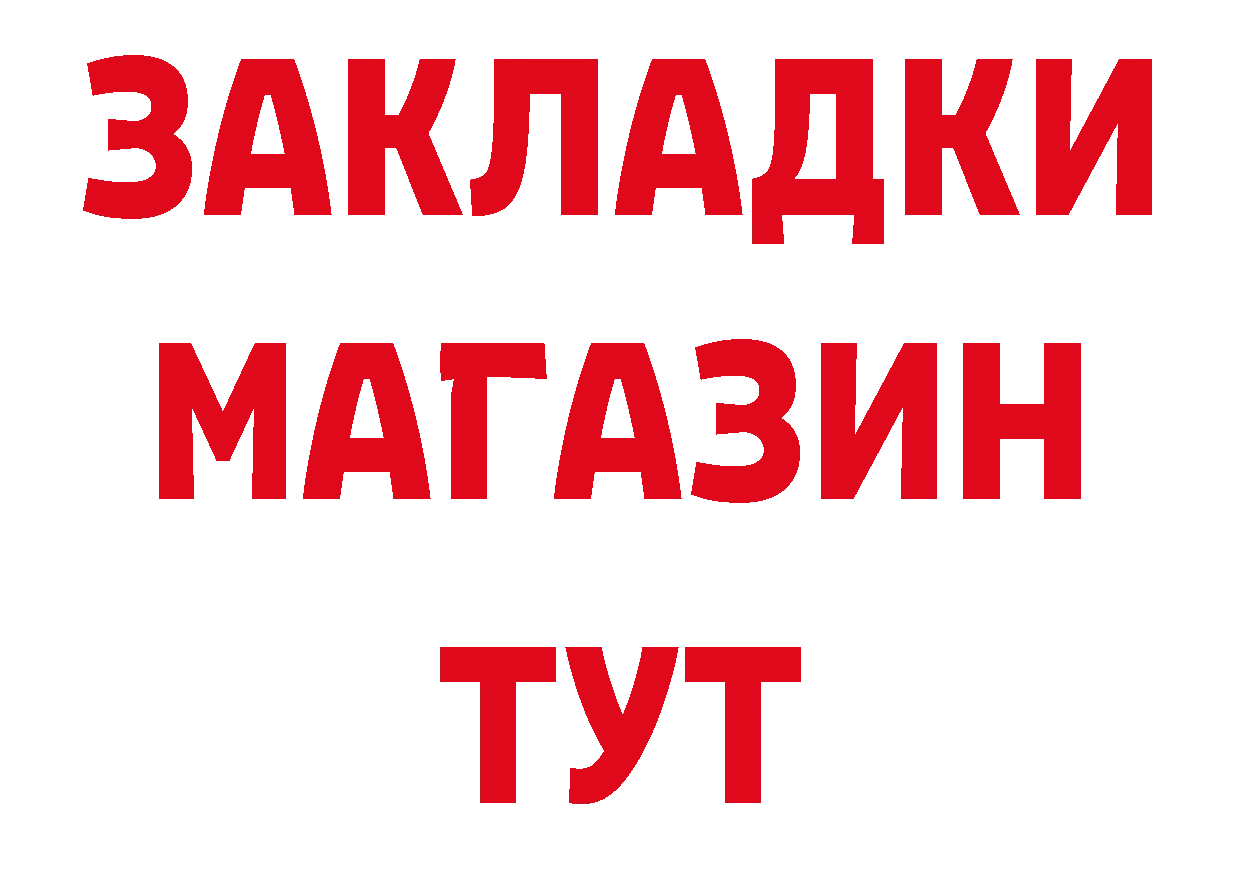 ЗАКЛАДКИ
МАГАЗИН
ТУТ